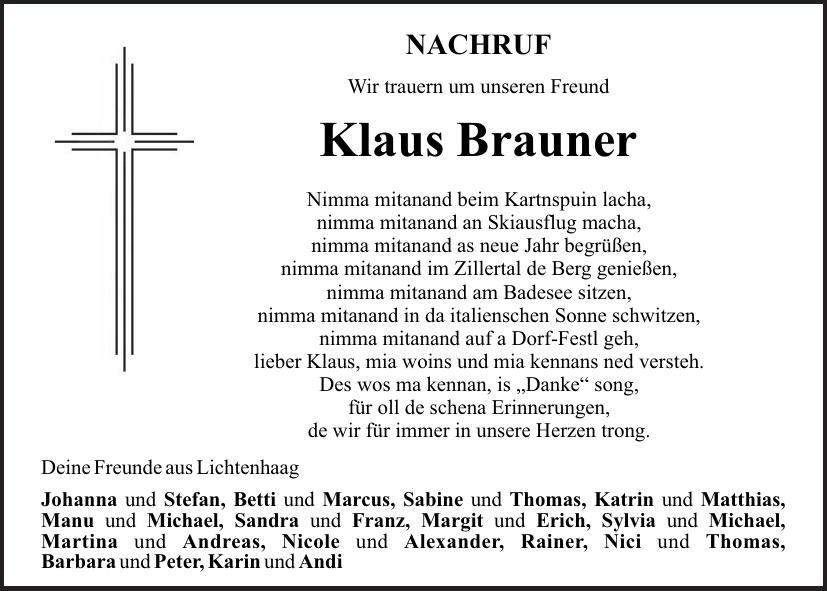 NACHRUF

Wir trauern um unseren Freund

Klaus Brauner

Nimma mitanand beim Kartnspuin lacha,
nimma mitanand an Skiausflug macha,
nimma mitanand as neue Jahr begrüßen,
nimma mitanand im Zillertal de Berg genießen,
nimma mitanand am Badesee sitzen,
nimma mitanand in da italienschen Sonne schwitzen,
nimma mitanand auf a Dorf-Festl geh,
lieber Klaus, mia woins und mia kennans ned versteh.
Des wos ma kennan, is „Danke“ song,
für oll de schena Erinnerungen,
de wir für immer in unsere Herzen trong.

Deine Freunde aus Lichtenhaag

Johanna und Stefan, Betti und Marcus, Sabine und Thomas, Katrin und Matthias, Manu und Michael, Sandra und Franz, Margit und Erich, Sylvia und Michael, Martina und Andreas, Nicole und Alexander, Rainer, Nici und Thomas, Barbara und Peter, Karin und Andi